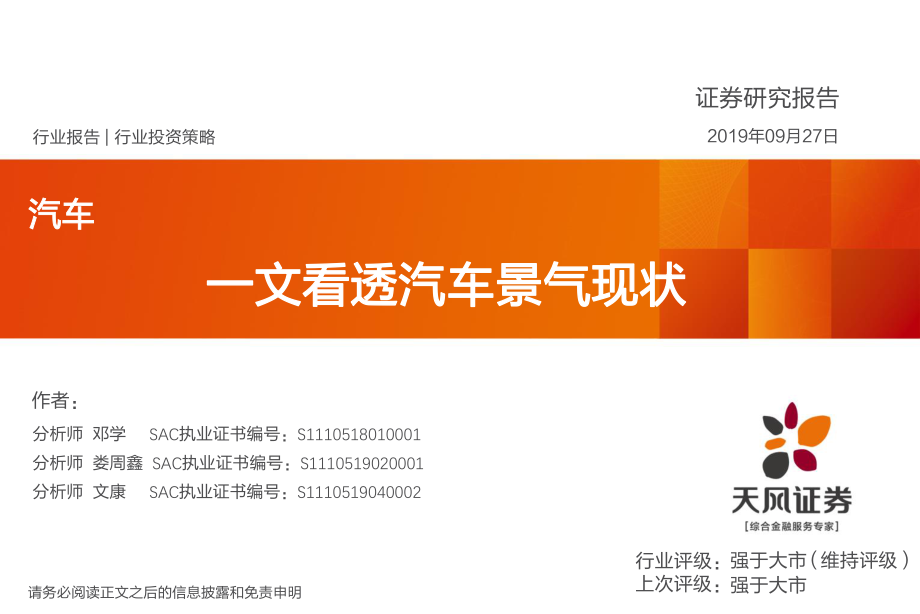 证券研究报告

行业报告 | 行业投资策略

2019年09月27日

汽车

一文看透汽车景气现状

作者：

分析师 邓学 SAC执业证书编号：S1110518010001

分析师 娄周鑫 SAC执业证书编号：S1110519020001

分析师 文康 SAC执业证书编号：S1110519040002

天风证券
[综合金融服务专家]

行业评级：强于大市（维持评级）
上次评级：强于大市

请务必阅读正文之后的信息披露和免责申明